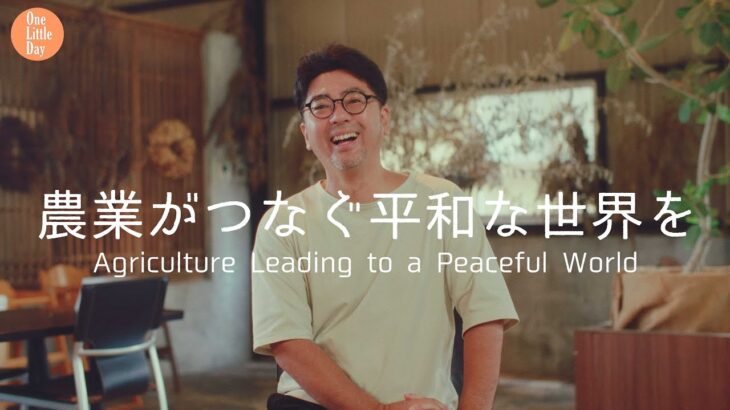 One Little Day

農業がつなぐ平和な世界を

Agriculture Leading to a Peaceful World